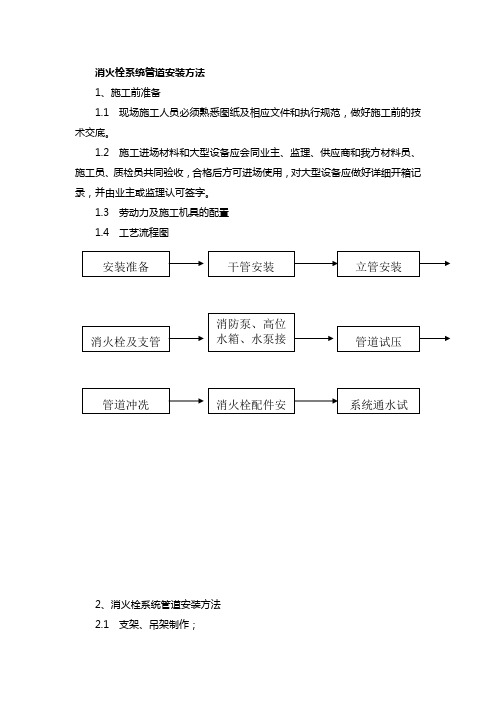 消火栓系统管道安装方法

1、施工前准备

1.1 现场施工人员必须熟悉图纸及相应文件和执行规范，做好施工前的技术交底。

1.2 施工进场材料和大型设备应会同业主、监理、供应商和我方材料员、施工员、质检员共同验收，合格后方可进场使用，对大型设备应做好详细开箱记录，并由业主或监理认可签字。

1.3 劳动力及施工机具的配置

1.4 工艺流程图

安装准备

干管安装

立管安装

消火栓及支管

消防泵、高位水箱、水泵接

管道试压

管道冲洗

消火栓配件安

系统通水试

2、消火栓系统管道安装方法

2.1 支架、吊架制作；